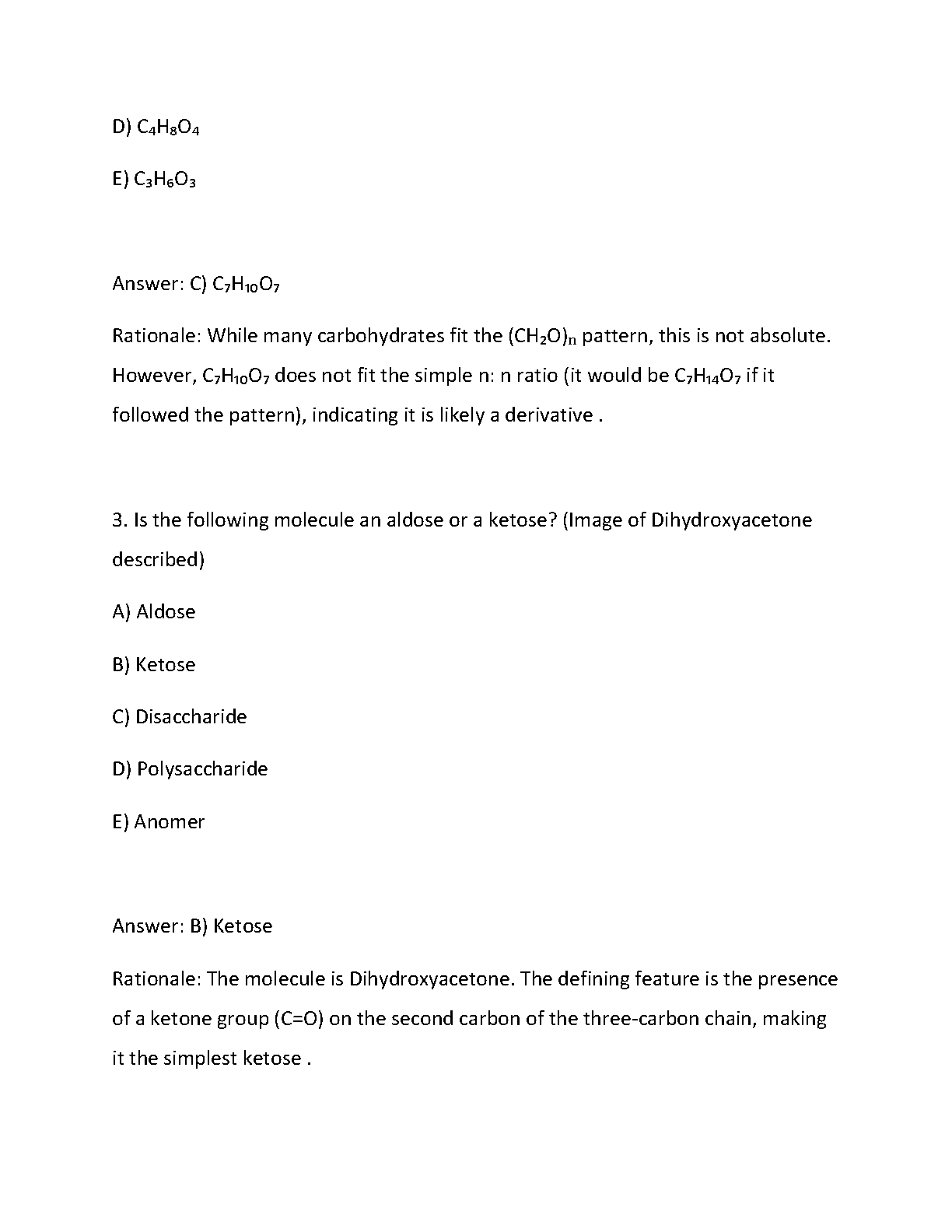 D) $C_4H_8O_4$

E) $C_3H_6O_3$

Answer: C) $C_7H_{10}O_7$

Rationale: While many carbohydrates fit the $(CH_2O)_n$ pattern, this is not absolute. However, $C_7H_{10}O_7$ does not fit the simple n: n ratio (it would be $C_7H_{14}O_7$ if it followed the pattern), indicating it is likely a derivative .

3. Is the following molecule an aldose or a ketose? (Image of Dihydroxyacetone described)

A) Aldose

B) Ketose

C) Disaccharide

D) Polysaccharide

E) Anomer

Answer: B) Ketose

Rationale: The molecule is Dihydroxyacetone. The defining feature is the presence of a ketone group (C=O) on the second carbon of the three-carbon chain, making it the simplest ketose .